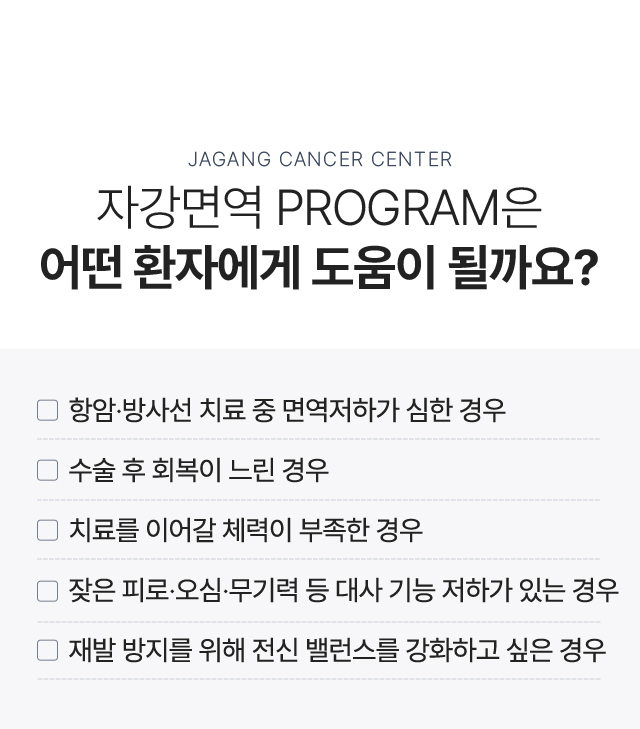 JAGANG CANCER CENTER

자강면역 PROGRAM은
어떤 환자에게 도움이 될까요?

☐ 항암·방사선 치료 중 면역저하가 심한 경우

☐ 수술 후 회복이 느린 경우

☐ 치료를 이어갈 체력이 부족한 경우

☐ 잦은 피로·오심·무기력 등 대사 기능 저하가 있는 경우

☐ 재발 방지를 위해 전신 밸런스를 강화하고 싶은 경우